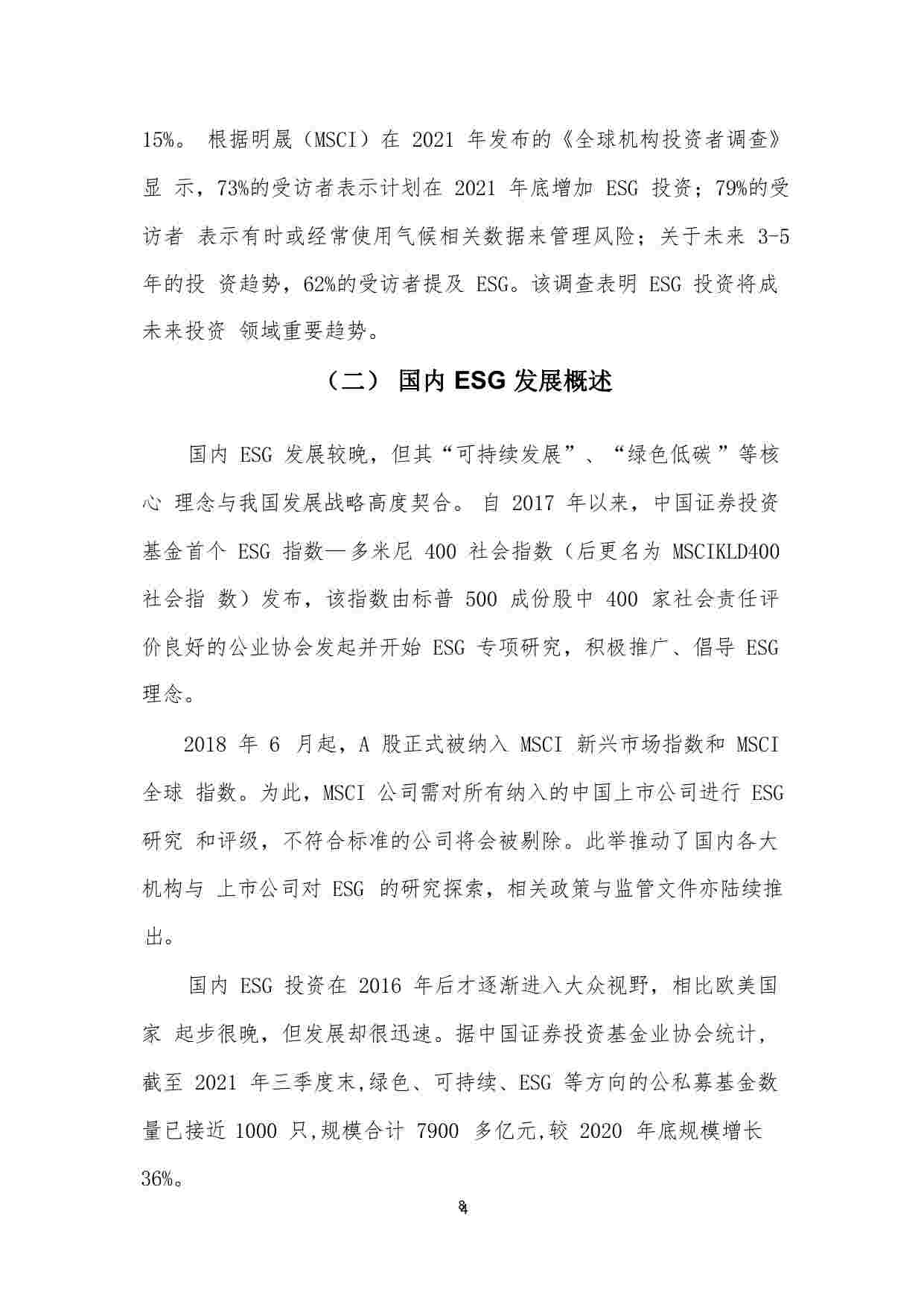 15%。 根据明晟（MSCI）在 2021 年发布的《全球机构投资者调查》显 示，73%的受访者表示计划在 2021 年底增加 ESG 投资；79%的受访者 表示有时或经常使用气候相关数据来管理风险；关于未来 3-5 年的投 资趋势，62%的受访者提及 ESG。该调查表明 ESG 投资将成未来投资 领域重要趋势。

（二） 国内 ESG 发展概述

国内 ESG 发展较晚，但其“可持续发展”、“绿色低碳 ”等核心 理念与我国发展战略高度契合。 自 2017 年以来，中国证券投资基金首个 ESG 指数—多米尼 400 社会指数（后更名为 MSCIKLD400 社会指 数）发布，该指数由标普 500 成份股中 400 家社会责任评价良好的公业协会发起并开始 ESG 专项研究，积极推广、倡导 ESG 理念。

2018 年 6 月起，A 股正式被纳入 MSCI 新兴市场指数和 MSCI 全球 指数。为此，MSCI 公司需对所有纳入的中国上市公司进行 ESG 研究 和评级，不符合标准的公司将会被剔除。此举推动了国内各大机构与 上市公司对 ESG 的研究探索，相关政策与监管文件亦陆续推出。

国内 ESG 投资在 2016 年后才逐渐进入大众视野，相比欧美国家 起步很晚，但发展却很迅速。据中国证券投资基金业协会统计，截至 2021 年三季度末,绿色、可持续、ESG 等方向的公私募基金数量已接近 1000 只,规模合计 7900 多亿元,较 2020 年底规模增长 36%。

8
4